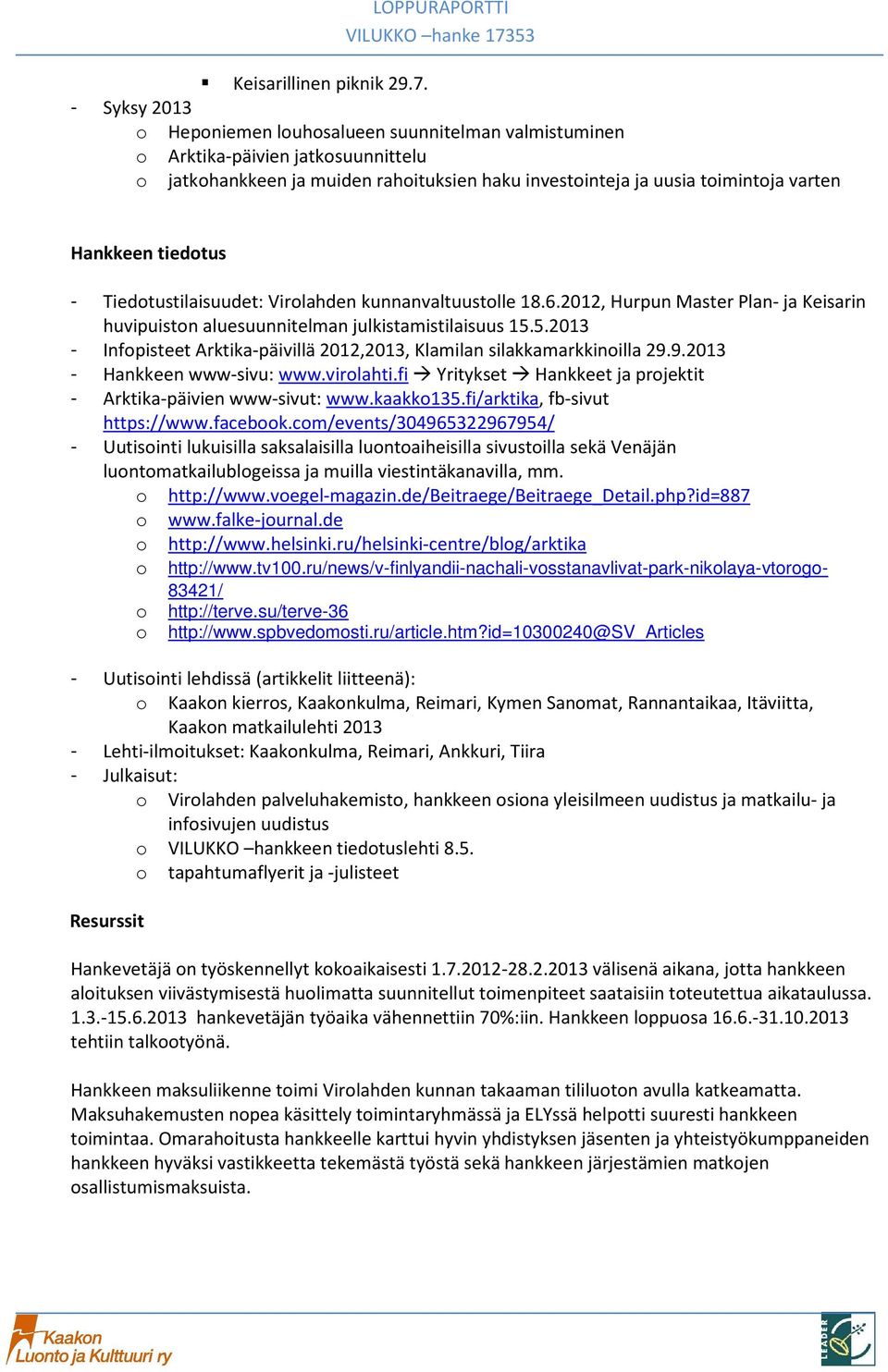 LOPPURAPORTTI
VILUKKO –hanke 17353

▪ Keisarillinen piknik 29.7.

- Syksy 2013
  o Heponiemen louhosalueen suunnitelman valmistuminen
  o Arktika-päivien jatkosuunnittelu
  o jatkohankkeen ja muiden rahoituksien haku investointeja ja uusia toimintoja varten

Hankkeen tiedotus

- Tiedotustilaisuudet: Virolahden kunnanvaltuustolle 18.6.2012, Hurpun Master Plan- ja Keisarin huvipuiston aluesuunnitelman julkistamistilaisuus 15.5.2013
- Infopisteet Arktika-päivillä 2012,2013, Klamilan silakkamarkkinoilla 29.9.2013
- Hankkeen www-sivu: www.virolahti.fi → Yritykset → Hankkeet ja projektit
- Arktika-päivien www-sivut: www.kaakko135.fi/arktika, fb-sivut https://www.facebook.com/events/304965322967954/
- Uutisointi lukuisilla saksalaisilla luontoaiheisilla sivustoilla sekä Venäjän luontomatkailublogeissa ja muilla viestintäkanavilla, mm.
  o http://www.voegel-magazin.de/Beitraege/Beitraege_Detail.php?id=887
  o www.falke-journal.de
  o http://www.helsinki.ru/helsinki-centre/blog/arktika
  o http://www.tv100.ru/news/v-finlyandii-nachali-vosstanavlivat-park-nikolaya-vtorogo-83421/
  o http://terve.su/terve-36
  o http://www.spbvedomosti.ru/article.htm?id=10300240@SV_Articles

- Uutisointi lehdissä (artikkelit liitteenä):
  o Kaakon kierros, Kaakonkulma, Reimari, Kymen Sanomat, Rannantaikaa, Itäviitta, Kaakon matkailulehti 2013
- Lehti-ilmoitukset: Kaakonkulma, Reimari, Ankkuri, Tiira
- Julkaisut:
  o Virolahden palveluhakemisto, hankkeen osiona yleisilmeen uudistus ja matkailu- ja infosivujen uudistus
  o VILUKKO –hankkeen tiedotuslehti 8.5.
  o tapahtumaflyerit ja -julisteet

Resurssit

Hankevetäjä on työskennellyt kokoaikaisesti 1.7.2012-28.2.2013 välisenä aikana, jotta hankkeen aloituksen viivästymisestä huolimatta suunnitellut toimenpiteet saataisiin toteutettua aikataulussa. 1.3.-15.6.2013 hankevetäjän työaika vähennettiin 70%:iin. Hankkeen loppuosa 16.6.-31.10.2013 tehtiin talkootyönä.

Hankkeen maksuliikenne toimi Virolahden kunnan takaaman tililuoton avulla katkeamatta. Maksuhakemusten nopea käsittely toimintaryhmässä ja ELYssä helpotti suuresti hankkeen toimintaa. Omarahoitusta hankkeelle karttui hyvin yhdistyksen jäsenten ja yhteistyökumppaneiden hankkeen hyväksi vastikkeetta tekemästä työstä sekä hankkeen järjestämien matkojen osallistumismaksuista.

Kaakon Luonto ja Kulttuuri ry

LEADER